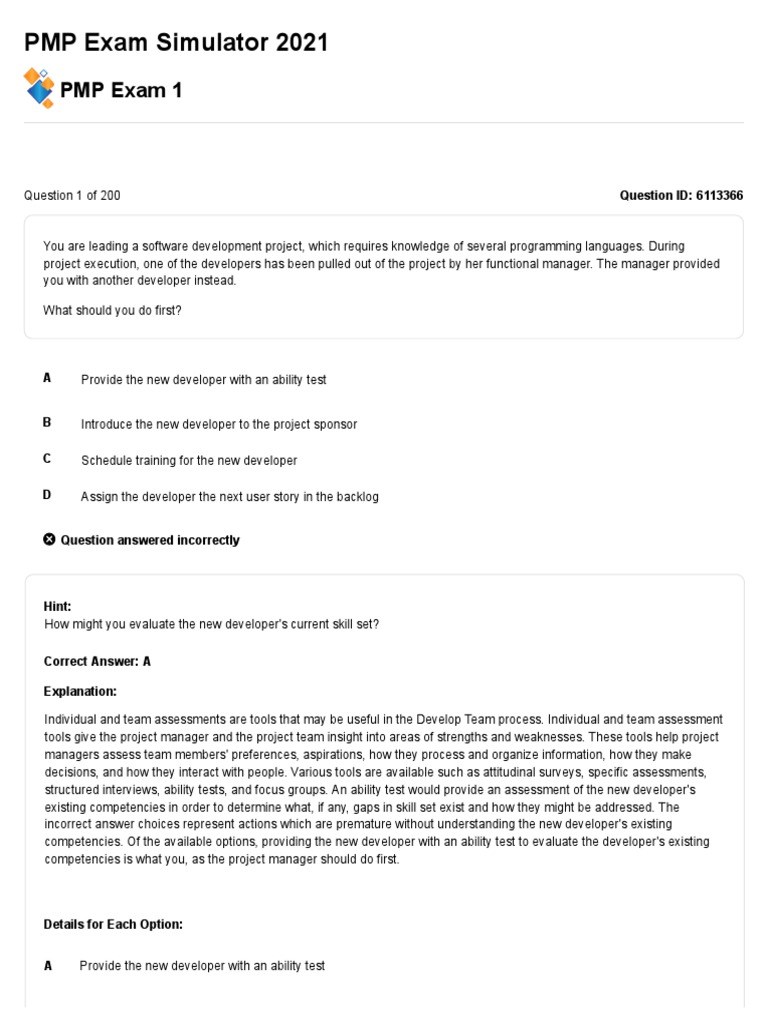 PMP Exam Simulator 2021

PMP Exam 1

Question 1 of 200

Question ID: 6113366

You are leading a software development project, which requires knowledge of several programming languages. During project execution, one of the developers has been pulled out of the project by her functional manager. The manager provided you with another developer instead.

What should you do first?

A Provide the new developer with an ability test

B Introduce the new developer to the project sponsor

C Schedule training for the new developer

D Assign the developer the next user story in the backlog

Question answered incorrectly

Hint:
How might you evaluate the new developer's current skill set?

Correct Answer: A

Explanation:

Individual and team assessments are tools that may be useful in the Develop Team process. Individual and team assessment tools give the project manager and the project team insight into areas of strengths and weaknesses. These tools help project managers assess team members' preferences, aspirations, how they process and organize information, how they make decisions, and how they interact with people. Various tools are available such as attitudinal surveys, specific assessments, structured interviews, ability tests, and focus groups. An ability test would provide an assessment of the new developer's existing competencies in order to determine what, if any, gaps in skill set exist and how they might be addressed. The incorrect answer choices represent actions which are premature without understanding the new developer's existing competencies. Of the available options, providing the new developer with an ability test to evaluate the developer's existing competencies is what you, as the project manager should do first.

Details for Each Option:

A Provide the new developer with an ability test